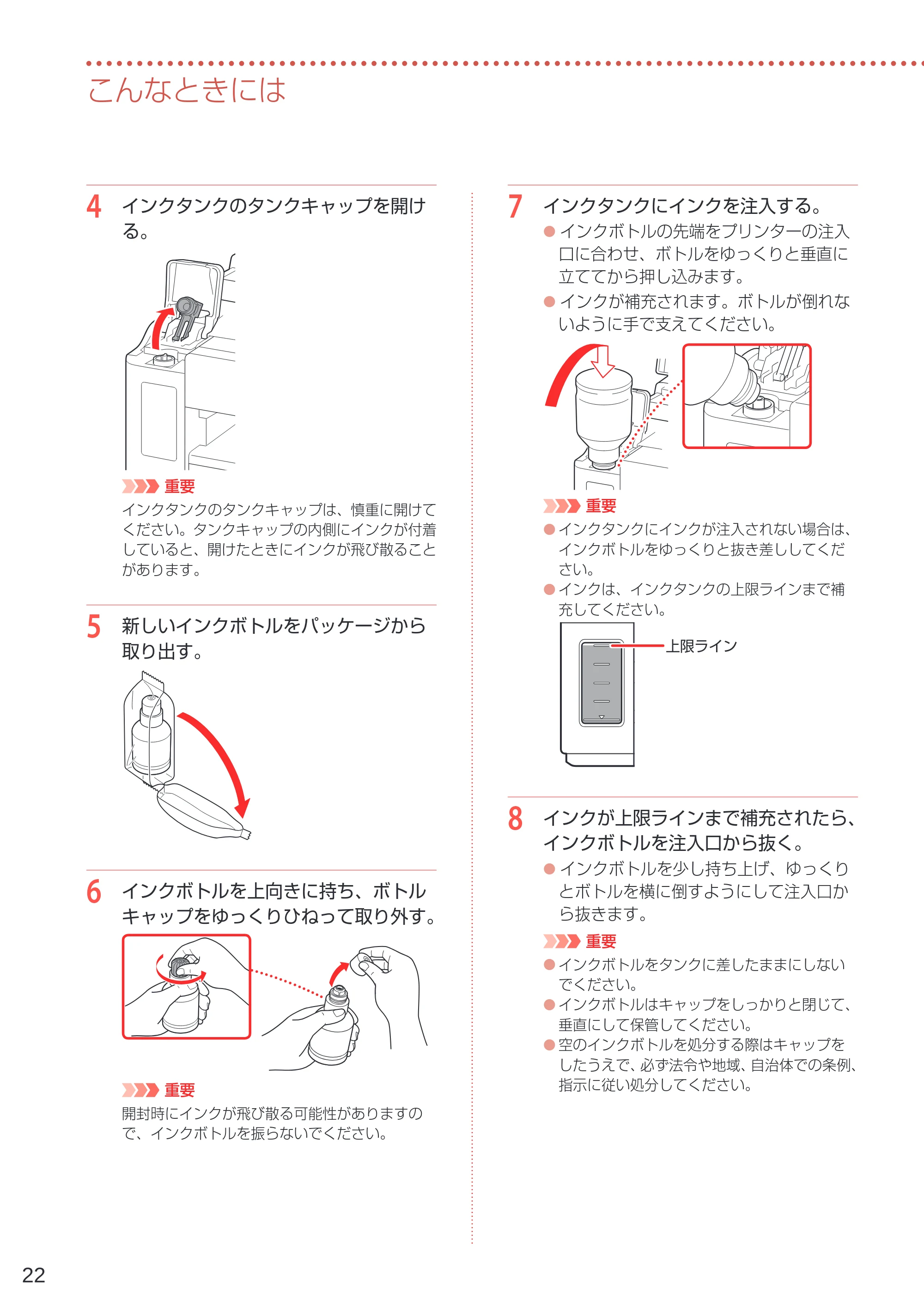 こんなときには

4 インクタンクのタンクキャップを開ける。

重要

インクタンクのタンクキャップは、慎重に開けてください。タンクキャップの内側にインクが付着していると、開けたときにインクが飛び散ることがあります。

5 新しいインクボトルをパッケージから取り出す。

6 インクボトルを上向きに持ち、ボトルキャップをゆっくりひねって取り外す。

重要

開封時にインクが飛び散る可能性がありますので、インクボトルを振らないでください。

7 インクタンクにインクを注入する。

• インクボトルの先端をプリンターの注入口に合わせ、ボトルをゆっくりと垂直に立ててから押し込みます。
• インクが補充されます。ボトルが倒れないように手で支えてください。

重要

• インクタンクにインクが注入されない場合は、インクボトルをゆっくりと抜き差ししてください。
• インクは、インクタンクの上限ラインまで補充してください。

上限ライン

8 インクが上限ラインまで補充されたら、インクボトルを注入口から抜く。

• インクボトルを少し持ち上げ、ゆっくりとボトルを横に倒すようにして注入口から抜きます。

重要

• インクボトルをタンクに差したままにしないでください。
• インクボトルはキャップをしっかりと閉じて、垂直にして保管してください。
• 空のインクボトルを処分する際はキャップをしたうえで、必ず法令や地域、自治体での条例、指示に従い処分してください。

22